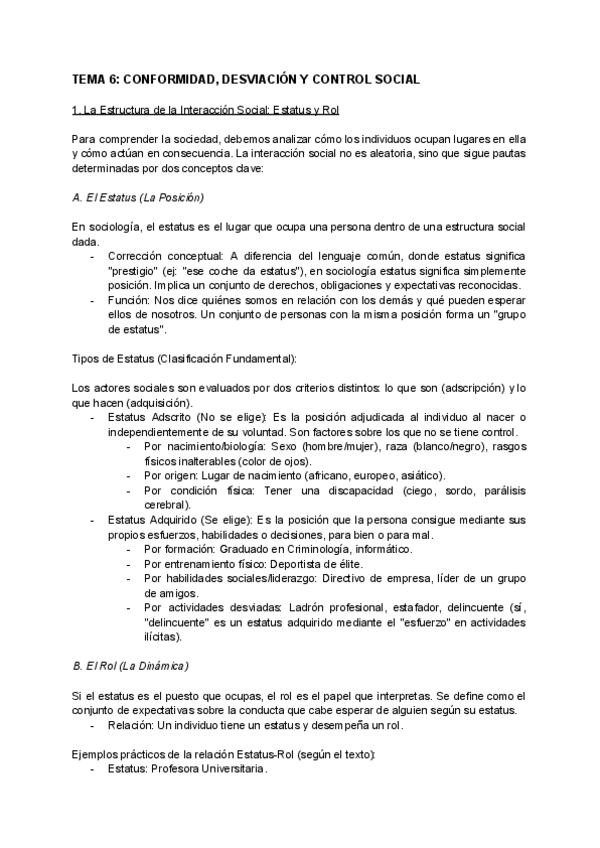 TEMA 6: CONFORMIDAD, DESVIACIÓN Y CONTROL SOCIAL

1. La Estructura de la Interacción Social: Estatus y Rol

Para comprender la sociedad, debemos analizar cómo los individuos ocupan lugares en ella y cómo actúan en consecuencia. La interacción social no es aleatoria, sino que sigue pautas determinadas por dos conceptos clave:

A. El Estatus (La Posición)

En sociología, el estatus es el lugar que ocupa una persona dentro de una estructura social dada.

- Corrección conceptual: A diferencia del lenguaje común, donde estatus significa "prestigio" (ej: "ese coche da estatus"), en sociología estatus significa simplemente posición. Implica un conjunto de derechos, obligaciones y expectativas reconocidas.
- Función: Nos dice quiénes somos en relación con los demás y qué pueden esperar ellos de nosotros. Un conjunto de personas con la misma posición forma un "grupo de estatus".

Tipos de Estatus (Clasificación Fundamental):

Los actores sociales son evaluados por dos criterios distintos: lo que son (adscripción) y lo que hacen (adquisición).

- Estatus Adscrito (No se elige): Es la posición adjudicada al individuo al nacer o independientemente de su voluntad. Son factores sobre los que no se tiene control.
  - Por nacimiento/biología: Sexo (hombre/mujer), raza (blanco/negro), rasgos físicos inalterables (color de ojos).
  - Por origen: Lugar de nacimiento (africano, europeo, asiático).
  - Por condición física: Tener una discapacidad (ciego, sordo, parálisis cerebral).
- Estatus Adquirido (Se elige): Es la posición que la persona consigue mediante sus propios esfuerzos, habilidades o decisiones, para bien o para mal.
  - Por formación: Graduado en Criminología, informático.
  - Por entrenamiento físico: Deportista de élite.
  - Por habilidades sociales/liderazgo: Directivo de empresa, líder de un grupo de amigos.
  - Por actividades desviadas: Ladrón profesional, estafador, delincuente (sí, "delincuente" es un estatus adquirido mediante el "esfuerzo" en actividades ilícitas).

B. El Rol (La Dinámica)

Si el estatus es el puesto que ocupas, el rol es el papel que interpretas. Se define como el conjunto de expectativas sobre la conducta que cabe esperar de alguien según su estatus.

- Relación: Un individuo tiene un estatus y desempeña un rol.

Ejemplos prácticos de la relación Estatus-Rol (según el texto):

- Estatus: Profesora Universitaria.